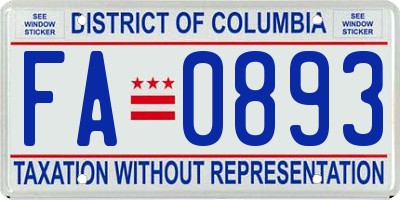 SEE WINDOW STICKER

DISTRICT OF COLUMBIA

SEE WINDOW STICKER

FA 0893

TAXATION WITHOUT REPRESENTATION